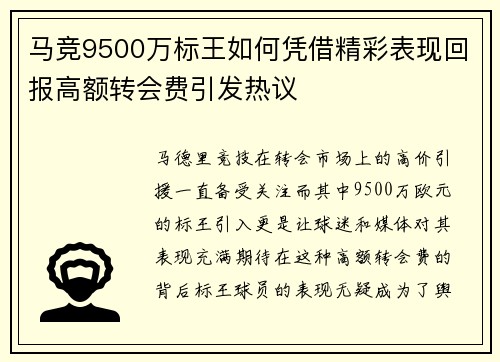 马竞9500万标王如何凭借精彩表现回报高额转会费引发热议

马德里竞技在转会市场上的高价引援一直备受关注而其中9500万欧元的标王引入更是让球迷和媒体对其表现充满期待在这种高额转会费的背后标王球员的表现无疑成为了舆